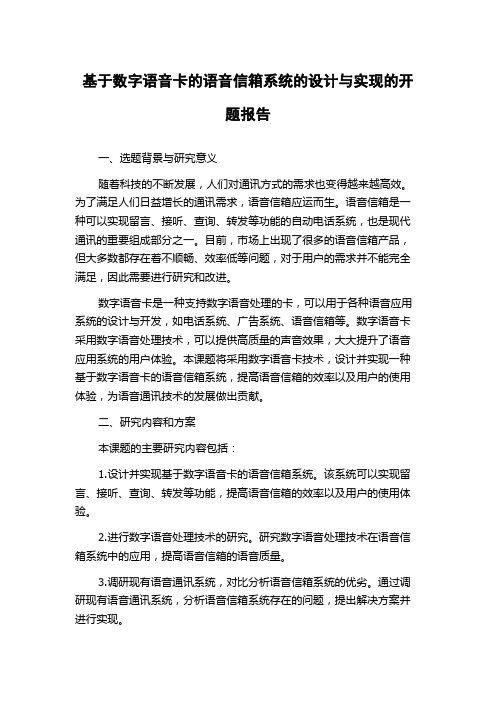 基于数字语音卡的语音信箱系统的设计与实现的开题报告

一、选题背景与研究意义

随着科技的不断发展，人们对通讯方式的需求也变得越来越高效。为了满足人们日益增长的通讯需求，语音信箱应运而生。语音信箱是一种可以实现留言、接听、查询、转发等功能的自动电话系统，也是现代通讯的重要组成部分之一。目前，市场上出现了很多的语音信箱产品，但大多数都存在着不顺畅、效率低等问题，对于用户的需求并不能完全满足，因此需要进行研究和改进。

数字语音卡是一种支持数字语音处理的卡，可以用于各种语音应用系统的设计与开发，如电话系统、广告系统、语音信箱等。数字语音卡采用数字语音处理技术，可以提供高质量的声音效果，大大提升了语音应用系统的用户体验。本课题将采用数字语音卡技术，设计并实现一种基于数字语音卡的语音信箱系统，提高语音信箱的效率以及用户的使用体验，为语音通讯技术的发展做出贡献。

二、研究内容和方案

本课题的主要研究内容包括：

1.设计并实现基于数字语音卡的语音信箱系统。该系统可以实现留言、接听、查询、转发等功能，提高语音信箱的效率以及用户的使用体验。

2.进行数字语音处理技术的研究。研究数字语音处理技术在语音信箱系统中的应用，提高语音信箱的语音质量。

3.调研现有语音通讯系统，对比分析语音信箱系统的优劣。通过调研现有语音通讯系统，分析语音信箱系统存在的问题，提出解决方案并进行实现。